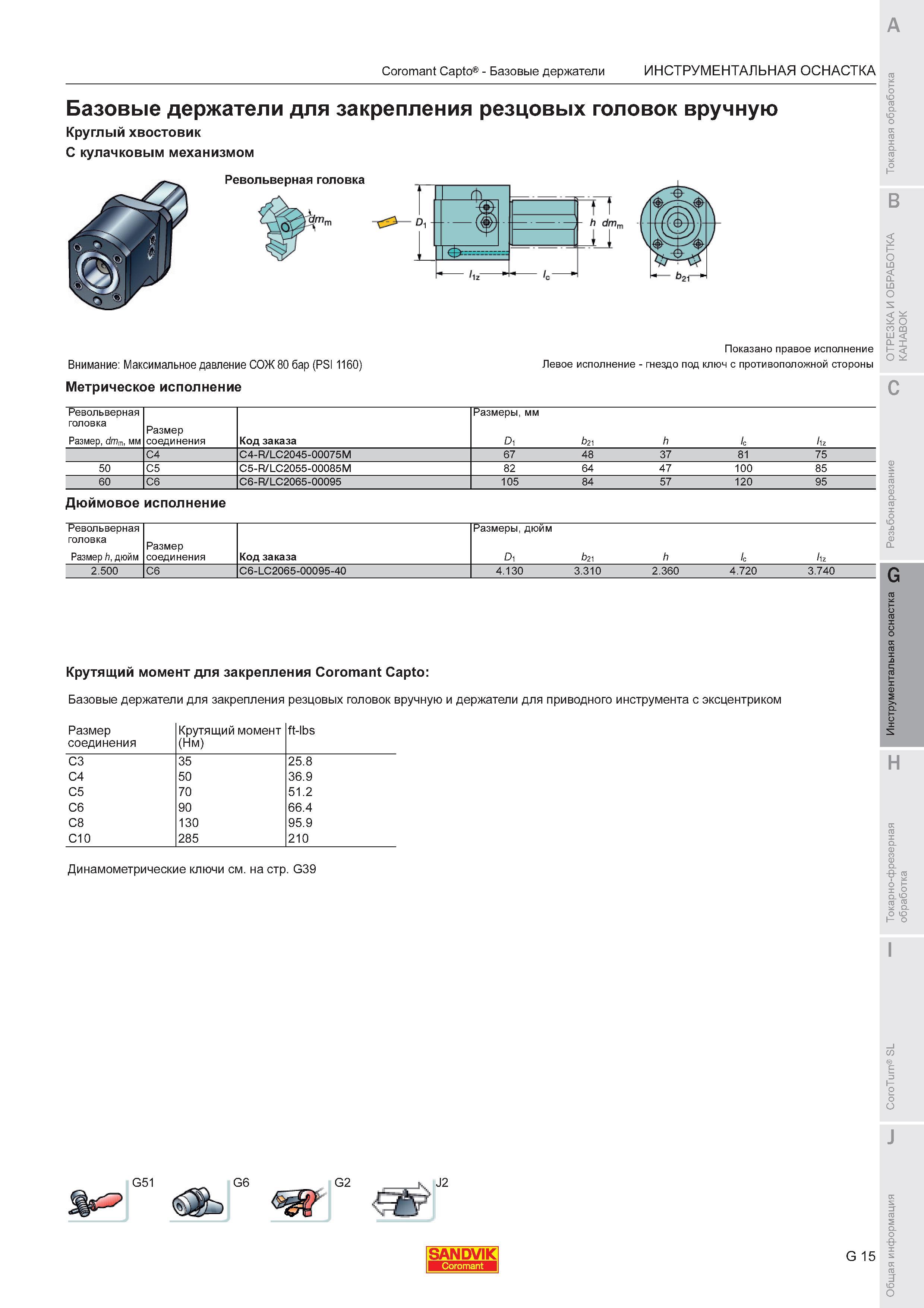 Coromant Capto® - Базовые держатели    ИНСТРУМЕНТАЛЬНАЯ ОСНАСТКА

Базовые держатели для закрепления резцовых головок вручную

Круглый хвостовик

С кулачковым механизмом

Револьверная головка

$dm_m$

$D_1$

h $dm_m$

$l_{1z}$

$l_c$

$b_{21}$

Показано правое исполнение

Внимание: Максимальное давление СОЖ 80 бар (PSI 1160)

Левое исполнение - гнездо под ключ с противоположной стороны

Метрическое исполнение

| Револьверная головка Размер, $dm_m$, мм | Размер соединения | Код заказа | Размеры, мм $D_1$ | $b_{21}$ | h | $l_c$ | $l_{1z}$ |
|---|---|---|---|---|---|---|---|
| | C4 | C4-R/LC2045-00075M | 67 | 48 | 37 | 81 | 75 |
| 50 | C5 | C5-R/LC2055-00085M | 82 | 64 | 47 | 100 | 85 |
| 60 | C6 | C6-R/LC2065-00095 | 105 | 84 | 57 | 120 | 95 |

Дюймовое исполнение

| Револьверная головка Размер h, дюйм | Размер соединения | Код заказа | Размеры, дюйм $D_1$ | $b_{21}$ | h | $l_c$ | $l_{1z}$ |
|---|---|---|---|---|---|---|---|
| 2.500 | C6 | C6-LC2065-00095-40 | 4.130 | 3.310 | 2.360 | 4.720 | 3.740 |

Крутящий момент для закрепления Coromant Capto:

Базовые держатели для закрепления резцовых головок вручную и держатели для приводного инструмента с эксцентриком

| Размер соединения | Крутящий момент (Нм) | ft-lbs |
|---|---|---|
| C3 | 35 | 25.8 |
| C4 | 50 | 36.9 |
| C5 | 70 | 51.2 |
| C6 | 90 | 66.4 |
| C8 | 130 | 95.9 |
| C10 | 285 | 210 |

Динамометрические ключи см. на стр. G39

G51 G6 G2 J2

SANDVIK
Coromant

G 15

A
Токарная обработка
B
ОТРЕЗКА И ОБРАБОТКА КАНАВОК
C
Резьбонарезание
G
Инструментальная оснастка
H
Токарно-фрезерная обработка
I
CoroTurn® SL
J
Общая информация